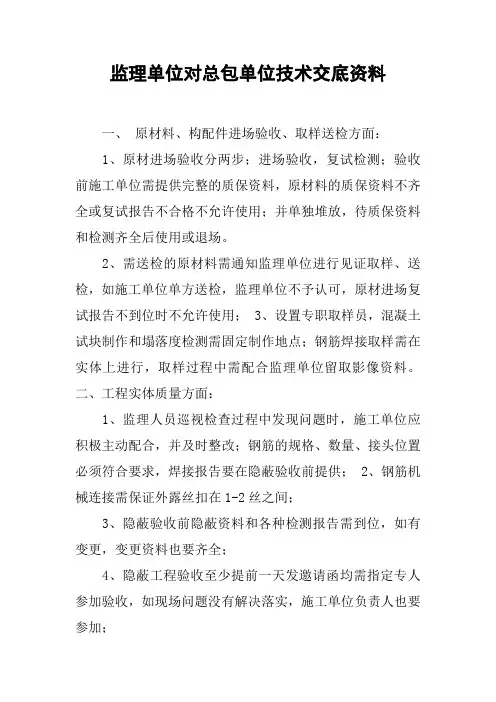 监理单位对总包单位技术交底资料

一、 原材料、构配件进场验收、取样送检方面：

1、原材进场验收分两步；进场验收，复试检测；验收前施工单位需提供完整的质保资料，原材料的质保资料不齐全或复试报告不合格不允许使用；并单独堆放，待质保资料和检测齐全后使用或退场。

2、需送检的原材料需通知监理单位进行见证取样、送检，如施工单位单方送检，监理单位不予认可，原材进场复试报告不到位时不允许使用； 3、设置专职取样员，混凝土试块制作和塌落度检测需固定制作地点；钢筋焊接取样需在实体上进行，取样过程中需配合监理单位留取影像资料。

二、工程实体质量方面：

1、监理人员巡视检查过程中发现问题时，施工单位应积极主动配合，并及时整改；钢筋的规格、数量、接头位置必须符合要求，焊接报告要在隐蔽验收前提供； 2、钢筋机械连接需保证外露丝扣在1-2丝之间；

3、隐蔽验收前隐蔽资料和各种检测报告需到位，如有变更，变更资料也要齐全；

4、隐蔽工程验收至少提前一天发邀请函均需指定专人参加验收，如现场问题没有解决落实，施工单位负责人也要参加；